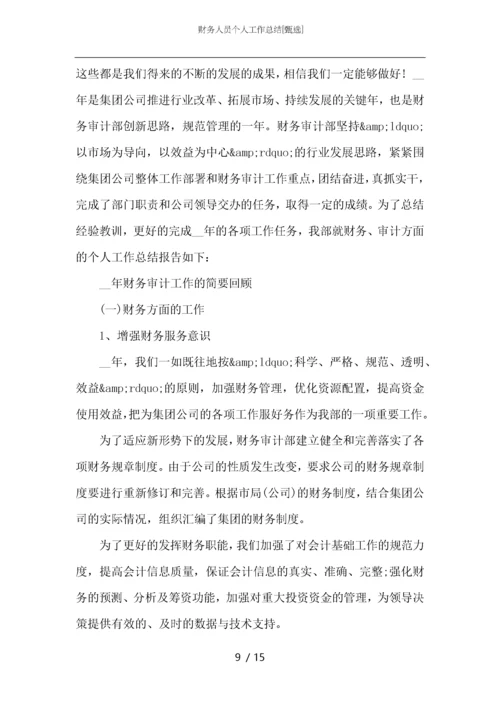 财务人员个人工作总结[甄选]

这些都是我们得来的不断的发展的成果，相信我们一定能够做好！__年是集团公司推进行业改革、拓展市场、持续发展的关键年，也是财务审计部创新思路，规范管理的一年。财务审计部坚持&amp;ldquo;以市场为导向，以效益为中心&amp;rdquo;的行业发展思路，紧紧围绕集团公司整体工作部署和财务审计工作重点，团结奋进，真抓实干，完成了部门职责和公司领导交办的任务，取得一定的成绩。为了总结经验教训，更好的完成__年的各项工作任务，我部就财务、审计方面的个人工作总结报告如下：

__年财务审计工作的简要回顾

(一)财务方面的工作

1、增强财务服务意识

__年，我们一如既往地按&amp;ldquo;科学、严格、规范、透明、效益&amp;rdquo;的原则，加强财务管理，优化资源配置，提高资金使用效益，把为集团公司的各项工作服好务作为我部的一项重要工作。

为了适应新形势下的发展，财务审计部建立健全和完善落实了各项财务规章制度。由于公司的性质发生改变，要求公司的财务规章制度要进行重新修订和完善。根据市局(公司)的财务制度，结合集团公司的实际情况，组织汇编了集团的财务制度。

为了更好的发挥财务职能，我们加强了对会计基础工作的规范力度，提高会计信息质量，保证会计信息的真实、准确、完整;强化财务的预测、分析及筹资功能，加强对重大投资资金的管理，为领导决策提供有效的、及时的数据与技术支持。

9 / 15